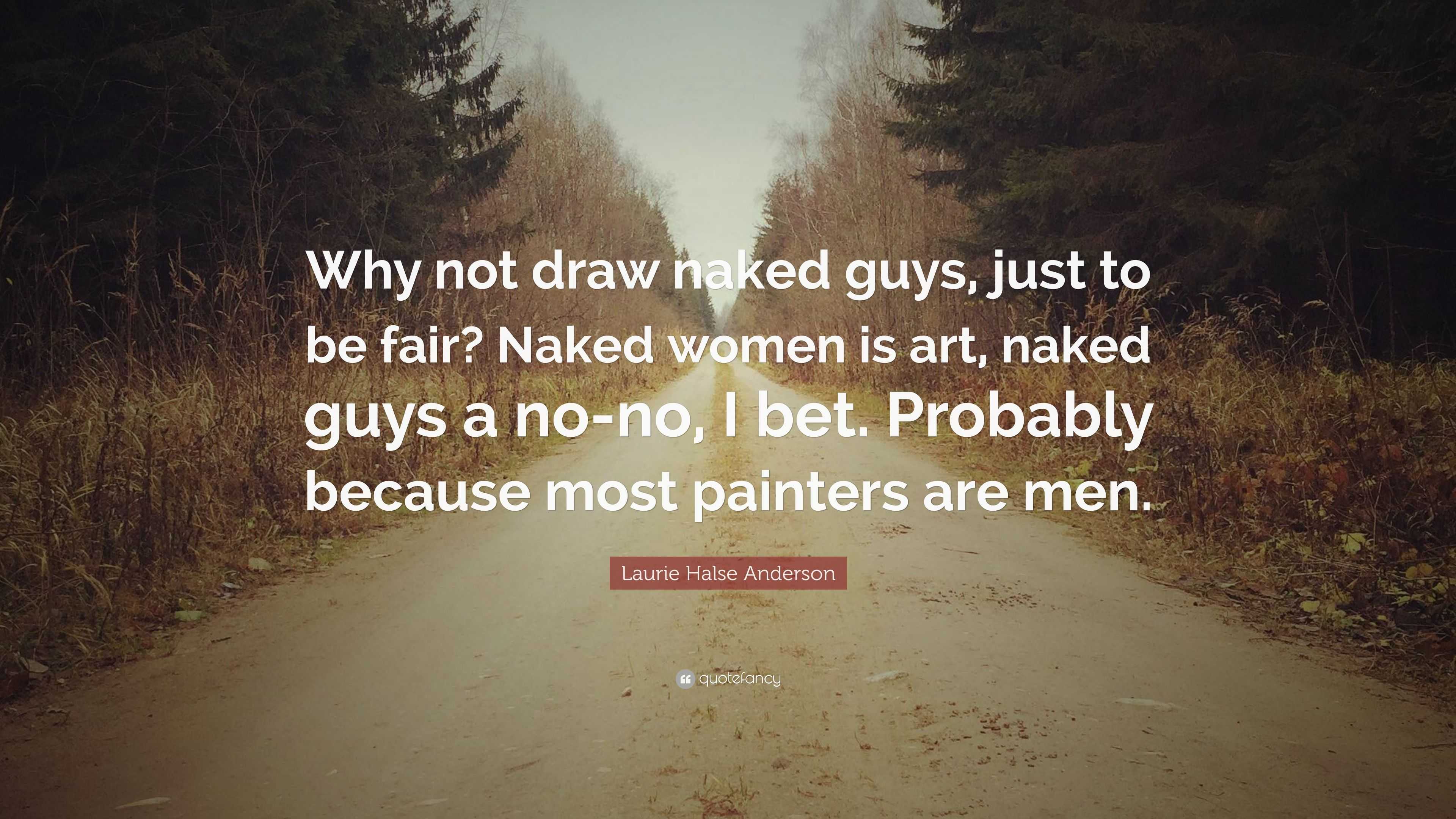 Why not draw naked guys, just to be fair? Naked women is art, naked guys a no-no, I bet. Probably because most painters are men.

Laurie Halse Anderson

quotefancy